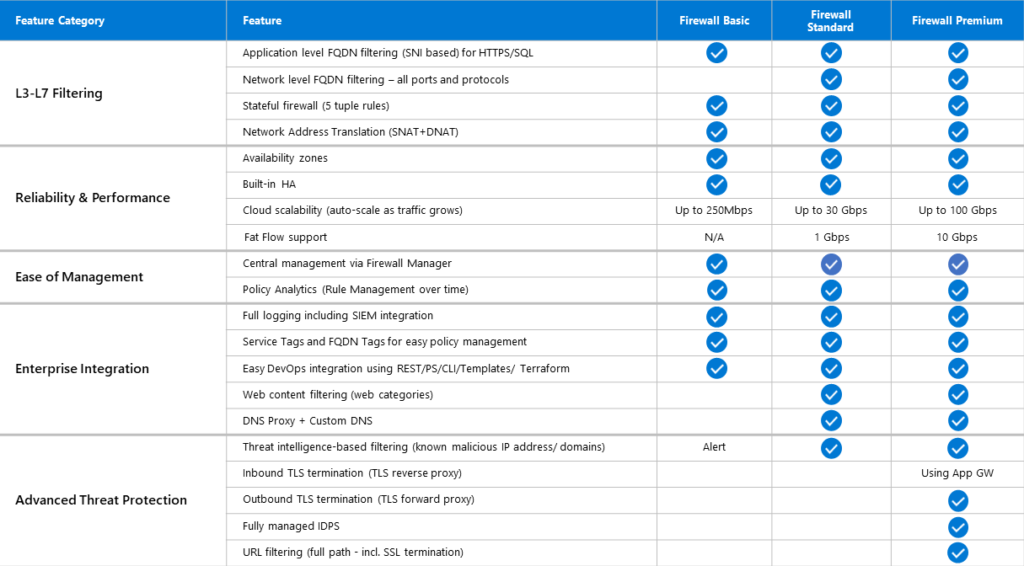 | Feature Category | Feature | Firewall Basic | Firewall Standard | Firewall Premium |
|---|---|---|---|---|
| L3-L7 Filtering | Application level FQDN filtering (SNI based) for HTTPS/SQL | ✓ | ✓ | ✓ |
| | Network level FQDN filtering – all ports and protocols | | ✓ | ✓ |
| | Stateful firewall (5 tuple rules) | ✓ | ✓ | ✓ |
| | Network Address Translation (SNAT+DNAT) | ✓ | ✓ | ✓ |
| Reliability & Performance | Availability zones | ✓ | ✓ | ✓ |
| | Built-in HA | ✓ | ✓ | ✓ |
| | Cloud scalability (auto-scale as traffic grows) | Up to 250Mbps | Up to 30 Gbps | Up to 100 Gbps |
| | Fat Flow support | N/A | 1 Gbps | 10 Gbps |
| Ease of Management | Central management via Firewall Manager | ✓ | ✓ | ✓ |
| | Policy Analytics (Rule Management over time) | ✓ | ✓ | ✓ |
| Enterprise Integration | Full logging including SIEM integration | ✓ | ✓ | ✓ |
| | Service Tags and FQDN Tags for easy policy management | ✓ | ✓ | ✓ |
| | Easy DevOps integration using REST/PS/CLI/Templates/ Terraform | ✓ | ✓ | ✓ |
| | Web content filtering (web categories) | | ✓ | ✓ |
| | DNS Proxy + Custom DNS | | ✓ | ✓ |
| Advanced Threat Protection | Threat intelligence-based filtering (known malicious IP address/ domains) | Alert | ✓ | ✓ |
| | Inbound TLS termination (TLS reverse proxy) | | | Using App GW |
| | Outbound TLS termination (TLS forward proxy) | | | ✓ |
| | Fully managed IDPS | | | ✓ |
| | URL filtering (full path - incl. SSL termination) | | | ✓ |